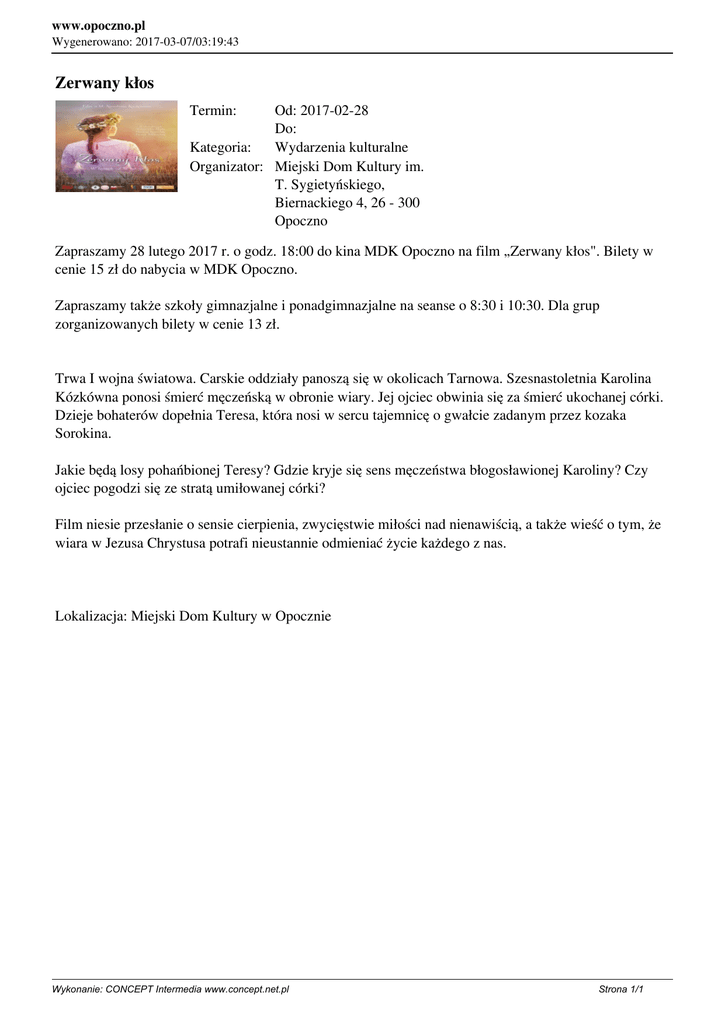 www.opoczno.pl
Wygenerowano: 2017-03-07/03:19:43

Zerwany kłos

Termin: Od: 2017-02-28
Do:
Kategoria: Wydarzenia kulturalne
Organizator: Miejski Dom Kultury im. T. Sygietyńskiego, Biernackiego 4, 26 - 300 Opoczno

Zapraszamy 28 lutego 2017 r. o godz. 18:00 do kina MDK Opoczno na film „Zerwany kłos". Bilety w cenie 15 zł do nabycia w MDK Opoczno.

Zapraszamy także szkoły gimnazjalne i ponadgimnazjalne na seanse o 8:30 i 10:30. Dla grup zorganizowanych bilety w cenie 13 zł.

Trwa I wojna światowa. Carskie oddziały panoszą się w okolicach Tarnowa. Szesnastoletnia Karolina Kózkówna ponosi śmierć męczeńską w obronie wiary. Jej ojciec obwinia się za śmierć ukochanej córki. Dzieje bohaterów dopełnia Teresa, która nosi w sercu tajemnicę o gwałcie zadanym przez kozaka Sorokina.

Jakie będą losy pohańbionej Teresy? Gdzie kryje się sens męczeństwa błogosławionej Karoliny? Czy ojciec pogodzi się ze stratą umiłowanej córki?

Film niesie przesłanie o sensie cierpienia, zwycięstwie miłości nad nienawiścią, a także wieść o tym, że wiara w Jezusa Chrystusa potrafi nieustannie odmieniać życie każdego z nas.

Lokalizacja: Miejski Dom Kultury w Opocznie

Wykonanie: CONCEPT Intermedia www.concept.net.pl
Strona 1/1